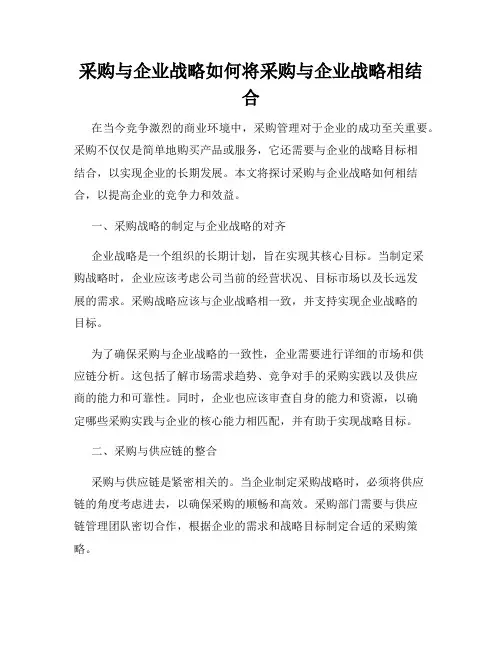 采购与企业战略如何将采购与企业战略相结合

在当今竞争激烈的商业环境中，采购管理对于企业的成功至关重要。采购不仅仅是简单地购买产品或服务，它还需要与企业的战略目标相结合，以实现企业的长期发展。本文将探讨采购与企业战略如何相结合，以提高企业的竞争力和效益。

一、采购战略的制定与企业战略的对齐

企业战略是一个组织的长期计划，旨在实现其核心目标。当制定采购战略时，企业应该考虑公司当前的经营状况、目标市场以及长远发展的需求。采购战略应该与企业战略相一致，并支持实现企业战略的目标。

为了确保采购与企业战略的一致性，企业需要进行详细的市场和供应链分析。这包括了解市场需求趋势、竞争对手的采购实践以及供应商的能力和可靠性。同时，企业也应该审查自身的能力和资源，以确定哪些采购实践与企业的核心能力相匹配，并有助于实现战略目标。

二、采购与供应链的整合

采购与供应链是紧密相关的。当企业制定采购战略时，必须将供应链的角度考虑进去，以确保采购的顺畅和高效。采购部门需要与供应链管理团队密切合作，根据企业的需求和战略目标制定合适的采购策略。